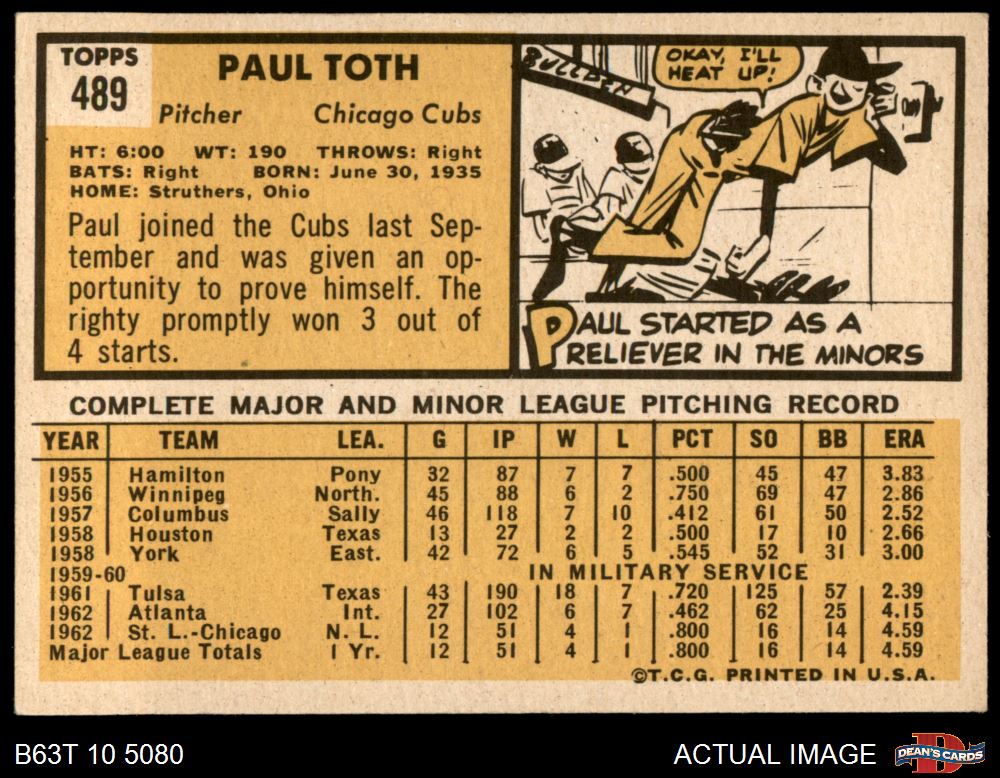 TOPPS
489

PAUL TOTH

Pitcher Chicago Cubs

HT: 6:00 WT: 190 THROWS: Right
BATS: Right BORN: June 30, 1935
HOME: Struthers, Ohio

Paul joined the Cubs last September and was given an opportunity to prove himself. The righty promptly won 3 out of 4 starts.

BULLPEN

OKAY, I'LL HEAT UP!

PAUL STARTED AS A RELIEVER IN THE MINORS

COMPLETE MAJOR AND MINOR LEAGUE PITCHING RECORD

| YEAR | TEAM | LEA. | G | IP | W | L | PCT | SO | BB | ERA |
|---|---|---|---|---|---|---|---|---|---|---|
| 1955 | Hamilton | Pony | 32 | 87 | 7 | 7 | .500 | 45 | 47 | 3.83 |
| 1956 | Winnipeg | North. | 45 | 88 | 6 | 2 | .750 | 69 | 47 | 2.86 |
| 1957 | Columbus | Sally | 46 | 118 | 7 | 10 | .412 | 61 | 50 | 2.52 |
| 1958 | Houston | Texas | 13 | 27 | 2 | 2 | .500 | 17 | 10 | 2.66 |
| 1958 | York | East. | 42 | 72 | 6 | 5 | .545 | 52 | 31 | 3.00 |
| 1959-60 | IN MILITARY SERVICE | | | | | | | | | |
| 1961 | Tulsa | Texas | 43 | 190 | 18 | 7 | .720 | 125 | 57 | 2.39 |
| 1962 | Atlanta | Int. | 27 | 102 | 6 | 7 | .462 | 62 | 25 | 4.15 |
| 1962 | St. L.-Chicago | N. L. | 12 | 51 | 4 | 1 | .800 | 16 | 14 | 4.59 |
| Major League Totals | | 1 Yr. | 12 | 51 | 4 | 1 | .800 | 16 | 14 | 4.59 |

©T.C.G. PRINTED IN U.S.A.

B63T 10 5080

ACTUAL IMAGE

DEAN'S CARDS